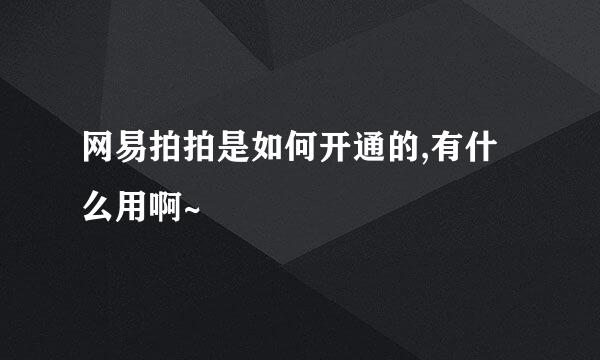 网易拍拍是如何开通的,有什么用啊~